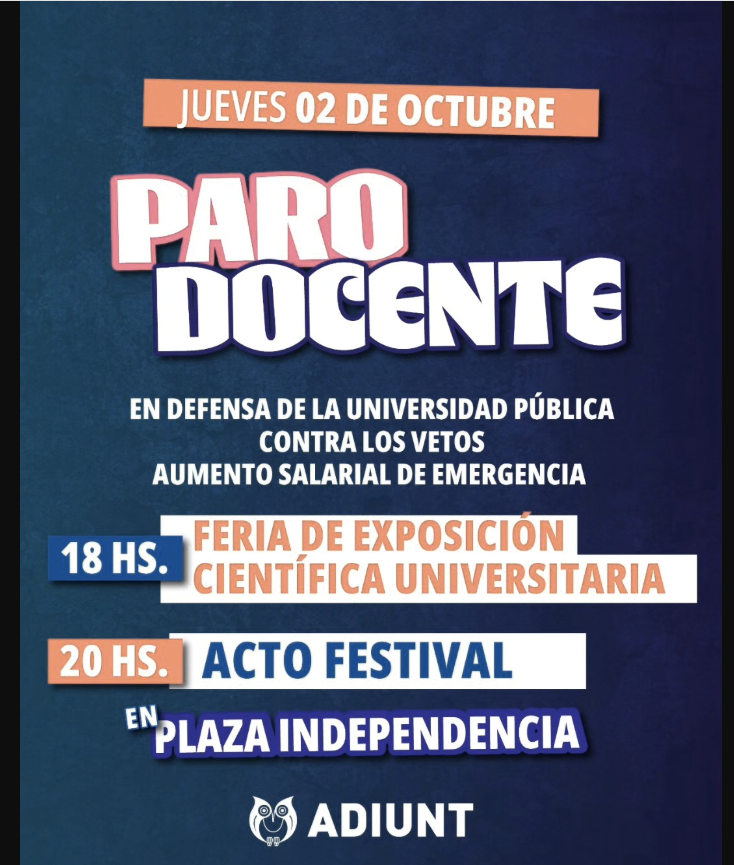 JUEVES 02 DE OCTUBRE

PARO DOCENTE

EN DEFENSA DE LA UNIVERSIDAD PÚBLICA
CONTRA LOS VETOS
AUMENTO SALARIAL DE EMERGENCIA

18 HS. FERIA DE EXPOSICIÓN CIENTÍFICA UNIVERSITARIA

20 HS. ACTO FESTIVAL

EN PLAZA INDEPENDENCIA

ADIUNT